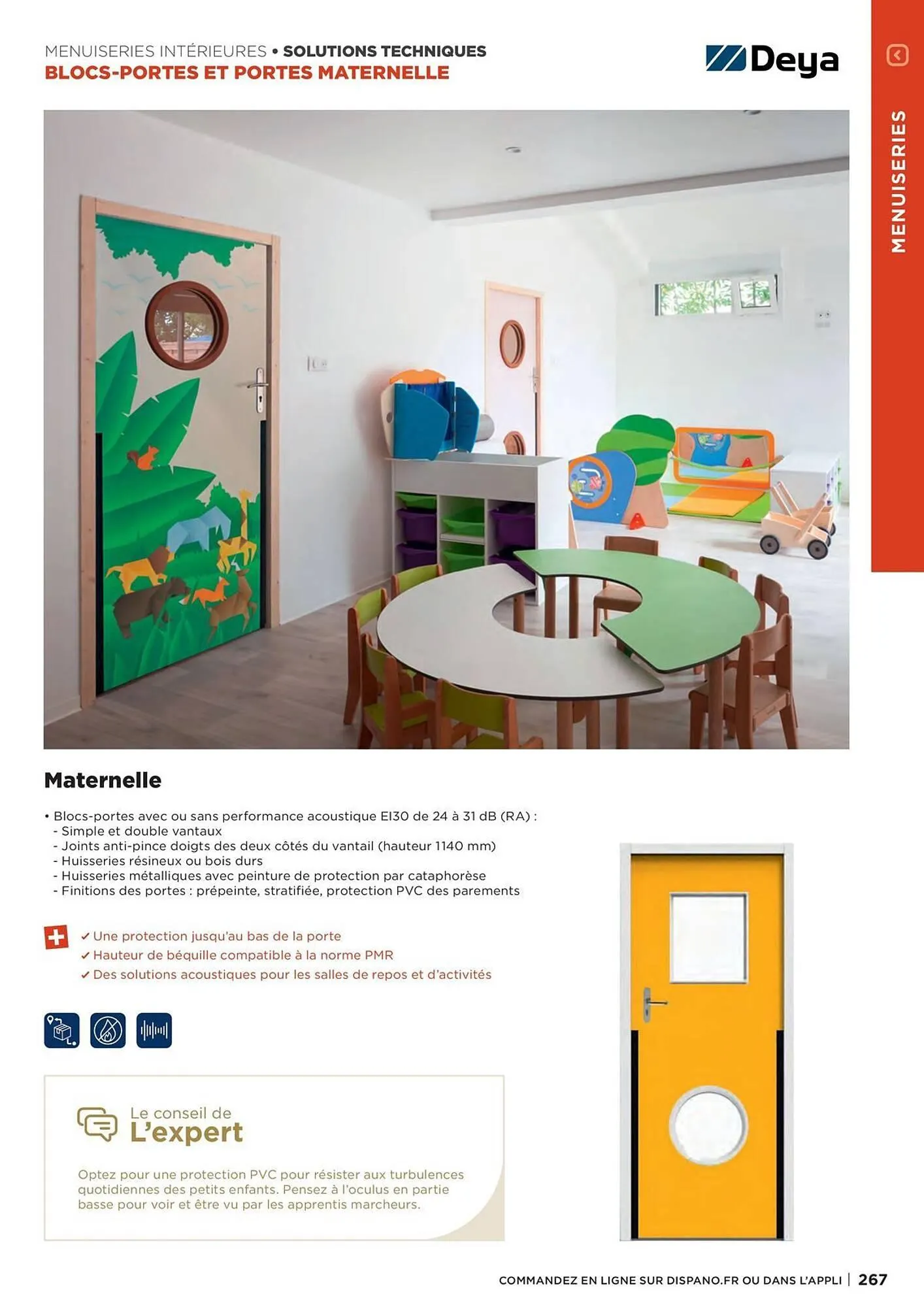 MENUISERIES INTÉRIEURES • SOLUTIONS TECHNIQUES
BLOCS-PORTES ET PORTES MATERNELLE

Deya

MENUISERIES

Maternelle

• Blocs-portes avec ou sans performance acoustique EI30 de 24 à 31 dB (RA) :
- Simple et double vantaux
- Joints anti-pince doigts des deux côtés du vantail (hauteur 1140 mm)
- Huisseries résineux ou bois durs
- Huisseries métalliques avec peinture de protection par cataphorèse
- Finitions des portes : prépeinte, stratifiée, protection PVC des parements

✓ Une protection jusqu'au bas de la porte
✓ Hauteur de béquille compatible à la norme PMR
✓ Des solutions acoustiques pour les salles de repos et d'activités

Le conseil de
L'expert

Optez pour une protection PVC pour résister aux turbulences quotidiennes des petits enfants. Pensez à l'oculus en partie basse pour voir et être vu par les apprentis marcheurs.

COMMANDEZ EN LIGNE SUR DISPANO.FR OU DANS L'APPLI | 267